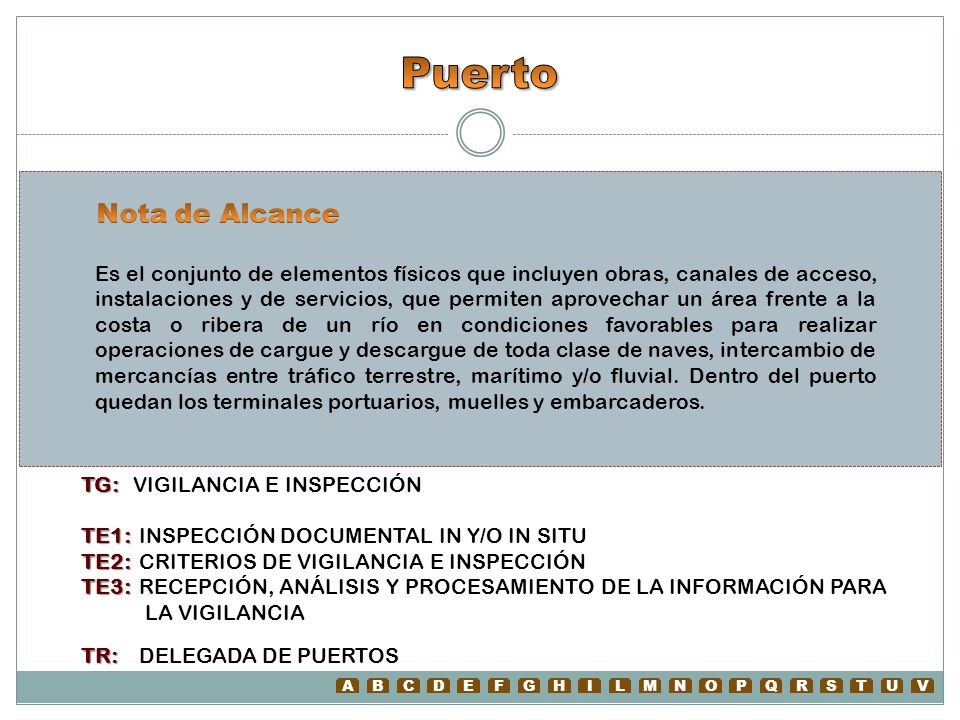 Puerto

Nota de Alcance

Es el conjunto de elementos físicos que incluyen obras, canales de acceso, instalaciones y de servicios, que permiten aprovechar un área frente a la costa o ribera de un río en condiciones favorables para realizar operaciones de cargue y descargue de toda clase de naves, intercambio de mercancías entre tráfico terrestre, marítimo y/o fluvial. Dentro del puerto quedan los terminales portuarios, muelles y embarcaderos.

TG: VIGILANCIA E INSPECCIÓN

TE1: INSPECCIÓN DOCUMENTAL IN Y/O IN SITU
TE2: CRITERIOS DE VIGILANCIA E INSPECCIÓN
TE3: RECEPCIÓN, ANÁLISIS Y PROCESAMIENTO DE LA INFORMACIÓN PARA LA VIGILANCIA

TR: DELEGADA DE PUERTOS

A B C D E F G H I L M N O P Q R S T U V